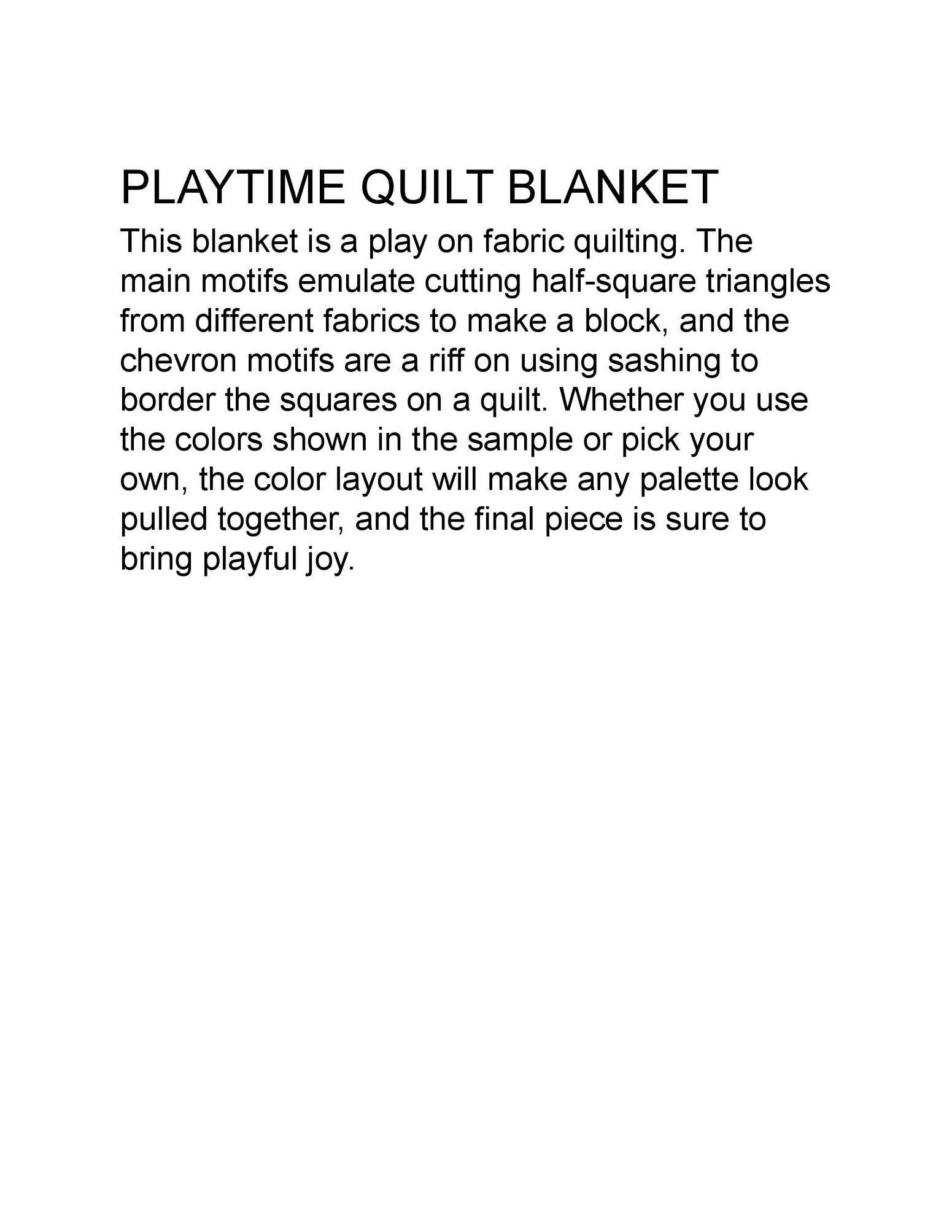 PLAYTIME QUILT BLANKET

This blanket is a play on fabric quilting. The main motifs emulate cutting half-square triangles from different fabrics to make a block, and the chevron motifs are a riff on using sashing to border the squares on a quilt. Whether you use the colors shown in the sample or pick your own, the color layout will make any palette look pulled together, and the final piece is sure to bring playful joy.